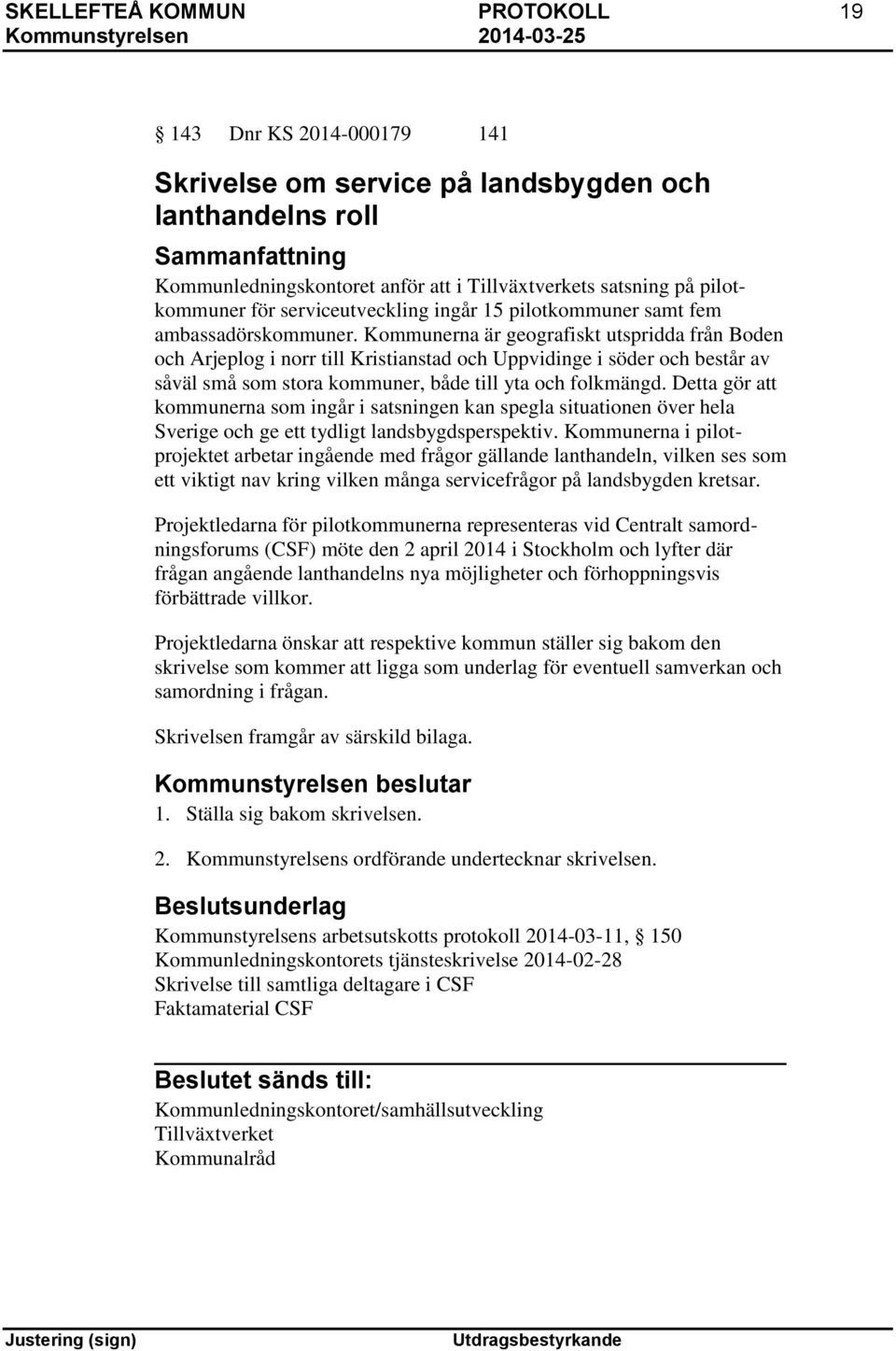 SKELLEFTEÅ KOMMUN PROTOKOLL 19
Kommunstyrelsen 2014-03-25

§ 143 Dnr KS 2014-000179 141

Skrivelse om service på landsbygden och lanthandelns roll

Sammanfattning
Kommunledningskontoret anför att i Tillväxtverkets satsning på pilotkommuner för serviceutveckling ingår 15 pilotkommuner samt fem ambassadörskommuner. Kommunerna är geografiskt utspridda från Boden och Arjeplog i norr till Kristianstad och Uppvidinge i söder och består av såväl små som stora kommuner, både till yta och folkmängd. Detta gör att kommunerna som ingår i satsningen kan spegla situationen över hela Sverige och ge ett tydligt landsbygdsperspektiv. Kommunerna i pilotprojektet arbetar ingående med frågor gällande lanthandeln, vilken ses som ett viktigt nav kring vilken många servicefrågor på landsbygden kretsar.

Projektledarna för pilotkommunerna representeras vid Centralt samordningsforums (CSF) möte den 2 april 2014 i Stockholm och lyfter där frågan angående lanthandelns nya möjligheter och förhoppningsvis förbättrade villkor.

Projektledarna önskar att respektive kommun ställer sig bakom den skrivelse som kommer att ligga som underlag för eventuell samverkan och samordning i frågan.

Skrivelsen framgår av särskild bilaga.

Kommunstyrelsen beslutar
1. Ställa sig bakom skrivelsen.

2. Kommunstyrelsens ordförande undertecknar skrivelsen.

Beslutsunderlag
Kommunstyrelsens arbetsutskotts protokoll 2014-03-11, § 150
Kommunledningskontorets tjänsteskrivelse 2014-02-28
Skrivelse till samtliga deltagare i CSF
Faktamaterial CSF

Beslutet sänds till:
Kommunledningskontoret/samhällsutveckling
Tillväxtverket
Kommunalråd

Justering (sign) Utdragsbestyrkande